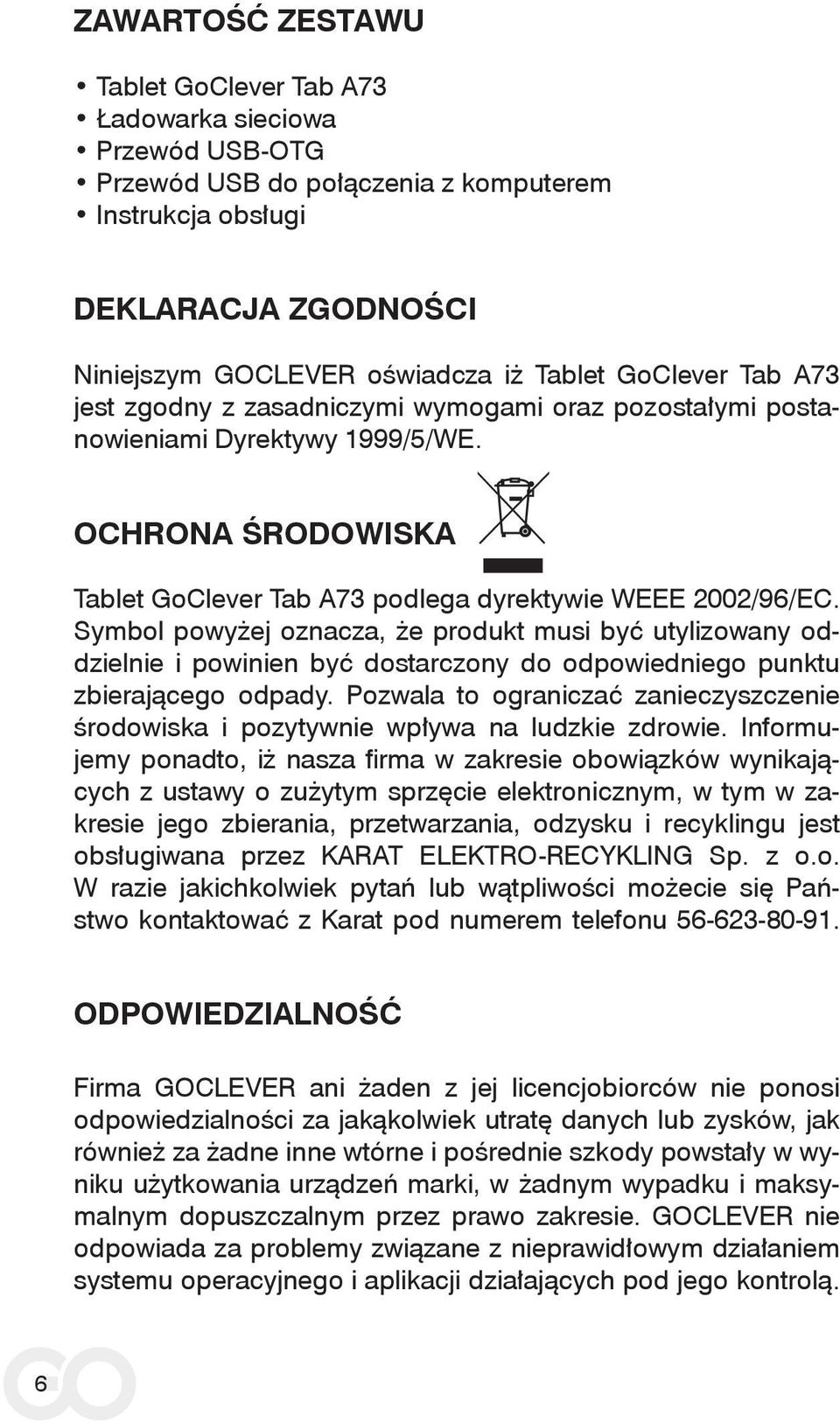 ZAWARTOŚĆ ZESTAWU

• Tablet GoClever Tab A73
• Ładowarka sieciowa
• Przewód USB-OTG
• Przewód USB do połączenia z komputerem
• Instrukcja obsługi

DEKLARACJA ZGODNOŚCI

Niniejszym GOCLEVER oświadcza iż Tablet GoClever Tab A73 jest zgodny z zasadniczymi wymogami oraz pozostałymi postanowieniami Dyrektywy 1999/5/WE.

OCHRONA ŚRODOWISKA

Tablet GoClever Tab A73 podlega dyrektywie WEEE 2002/96/EC. Symbol powyżej oznacza, że produkt musi być utylizowany oddzielnie i powinien być dostarczony do odpowiedniego punktu zbierającego odpady. Pozwala to ograniczać zanieczyszczenie środowiska i pozytywnie wpływa na ludzkie zdrowie. Informujemy ponadto, iż nasza firma w zakresie obowiązków wynikających z ustawy o zużytym sprzęcie elektronicznym, w tym w zakresie jego zbierania, przetwarzania, odzysku i recyklingu jest obsługiwana przez KARAT ELEKTRO-RECYKLING Sp. z o.o. W razie jakichkolwiek pytań lub wątpliwości możecie się Państwo kontaktować z Karat pod numerem telefonu 56-623-80-91.

ODPOWIEDZIALNOŚĆ

Firma GOCLEVER ani żaden z jej licencjobiorców nie ponosi odpowiedzialności za jakąkolwiek utratę danych lub zysków, jak również za żadne inne wtórne i pośrednie szkody powstały w wyniku użytkowania urządzeń marki, w żadnym wypadku i maksymalnym dopuszczalnym przez prawo zakresie. GOCLEVER nie odpowiada za problemy związane z nieprawidłowym działaniem systemu operacyjnego i aplikacji działających pod jego kontrolą.

6